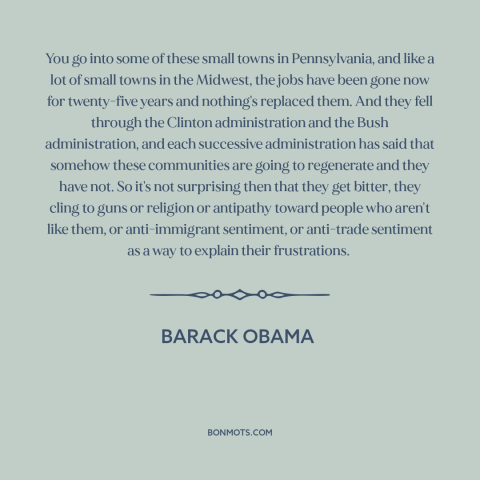 You go into some of these small towns in Pennsylvania, and like a lot of small towns in the Midwest, the jobs have been gone now for twenty-five years and nothing's replaced them. And they fell through the Clinton administration and the Bush administration, and each successive administration has said that somehow these communities are going to regenerate and they have not. So it's not surprising then that they get bitter, they cling to guns or religion or antipathy toward people who aren't like them, or anti-immigrant sentiment, or anti-trade sentiment as a way to explain their frustrations.

BARACK OBAMA

BONMOTS.COM